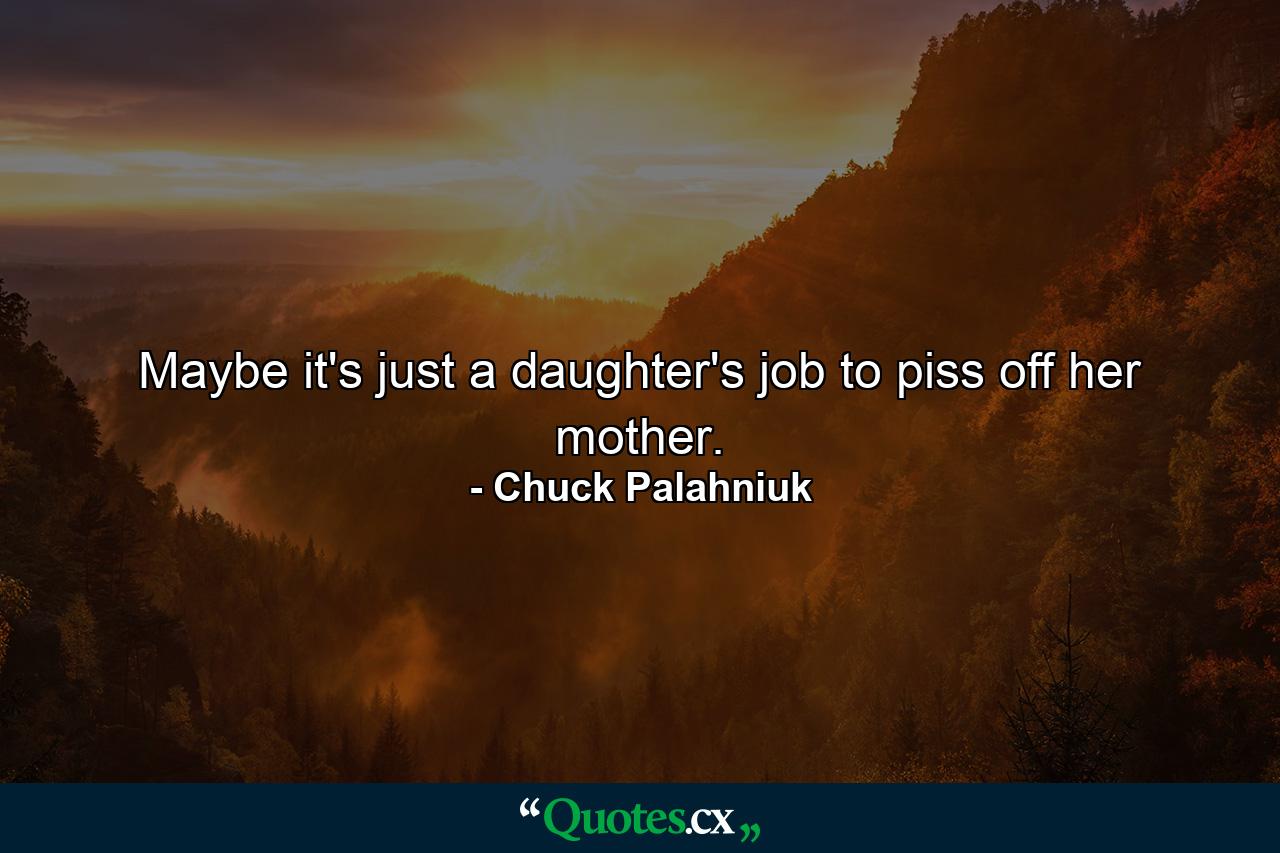 Maybe it's just a daughter's job to piss off her mother.

- Chuck Palahniuk

“Quotes.cx„